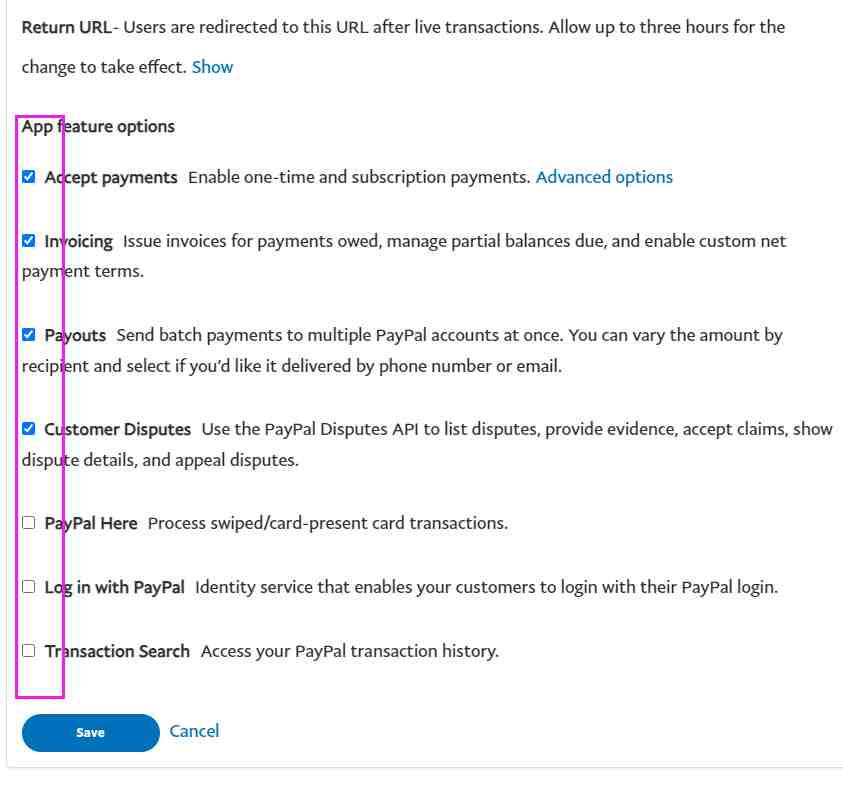 Return URL- Users are redirected to this URL after live transactions. Allow up to three hours for the change to take effect. Show

App feature options

Accept payments Enable one-time and subscription payments. Advanced options

Invoicing Issue invoices for payments owed, manage partial balances due, and enable custom net payment terms.

Payouts Send batch payments to multiple PayPal accounts at once. You can vary the amount by recipient and select if you'd like it delivered by phone number or email.

Customer Disputes Use the PayPal Disputes API to list disputes, provide evidence, accept claims, show dispute details, and appeal disputes.

PayPal Here Process swiped/card-present card transactions.

Log in with PayPal Identity service that enables your customers to login with their PayPal login.

Transaction Search Access your PayPal transaction history.

Save Cancel